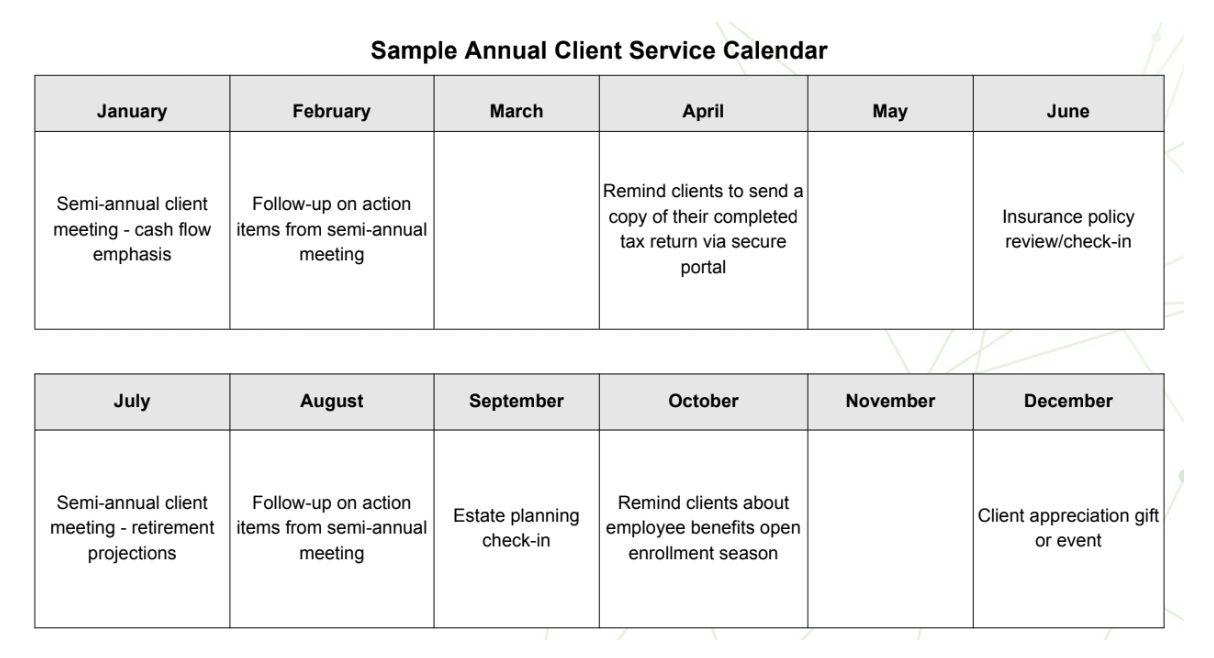 Sample Annual Client Service Calendar

| January | February | March | April | May | June |
|---|---|---|---|---|---|
| Semi-annual client meeting - cash flow emphasis | Follow-up on action items from semi-annual meeting | | Remind clients to send a copy of their completed tax return via secure portal | | Insurance policy review/check-in |

| July | August | September | October | November | December |
|---|---|---|---|---|---|
| Semi-annual client meeting - retirement projections | Follow-up on action items from semi-annual meeting | Estate planning check-in | Remind clients about employee benefits open enrollment season | | Client appreciation gift or event |